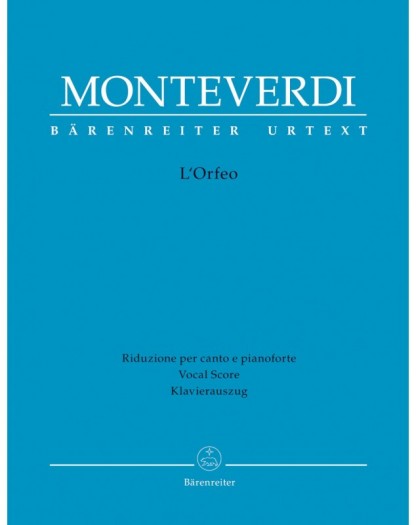 MONTEVERDI
BÄRENREITER URTEXT

L'Orfeo

Riduzione per canto e pianoforte
Vocal Score
Klavierauszug

Bärenreiter